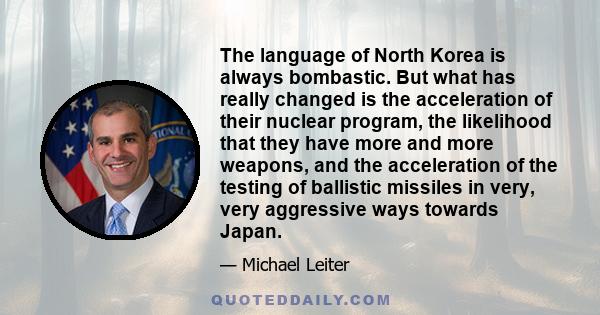 The language of North Korea is always bombastic. But what has really changed is the acceleration of their nuclear program, the likelihood that they have more and more weapons, and the acceleration of the testing of ballistic missiles in very, very aggressive ways towards Japan.

— Michael Leiter

QUOTEDDAILY.COM